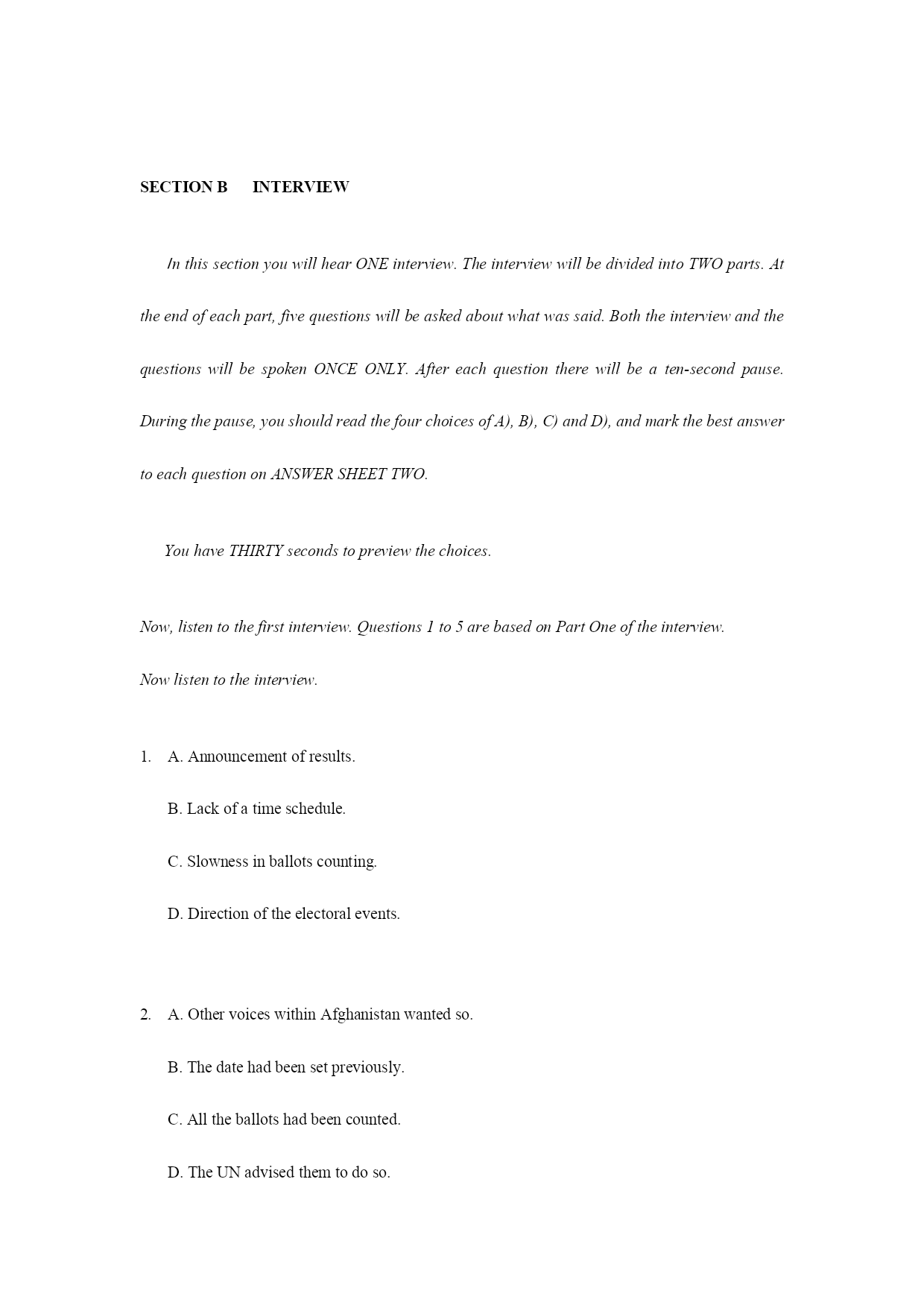 SECTION B INTERVIEW

In this section you will hear ONE interview. The interview will be divided into TWO parts. At the end of each part, five questions will be asked about what was said. Both the interview and the questions will be spoken ONCE ONLY. After each question there will be a ten-second pause. During the pause, you should read the four choices of A), B), C) and D), and mark the best answer to each question on ANSWER SHEET TWO.

You have THIRTY seconds to preview the choices.

Now, listen to the first interview. Questions 1 to 5 are based on Part One of the interview.

Now listen to the interview.

1. A. Announcement of results.

B. Lack of a time schedule.

C. Slowness in ballots counting.

D. Direction of the electoral events.

2. A. Other voices within Afghanistan wanted so.

B. The date had been set previously.

C. All the ballots had been counted.

D. The UN advised them to do so.